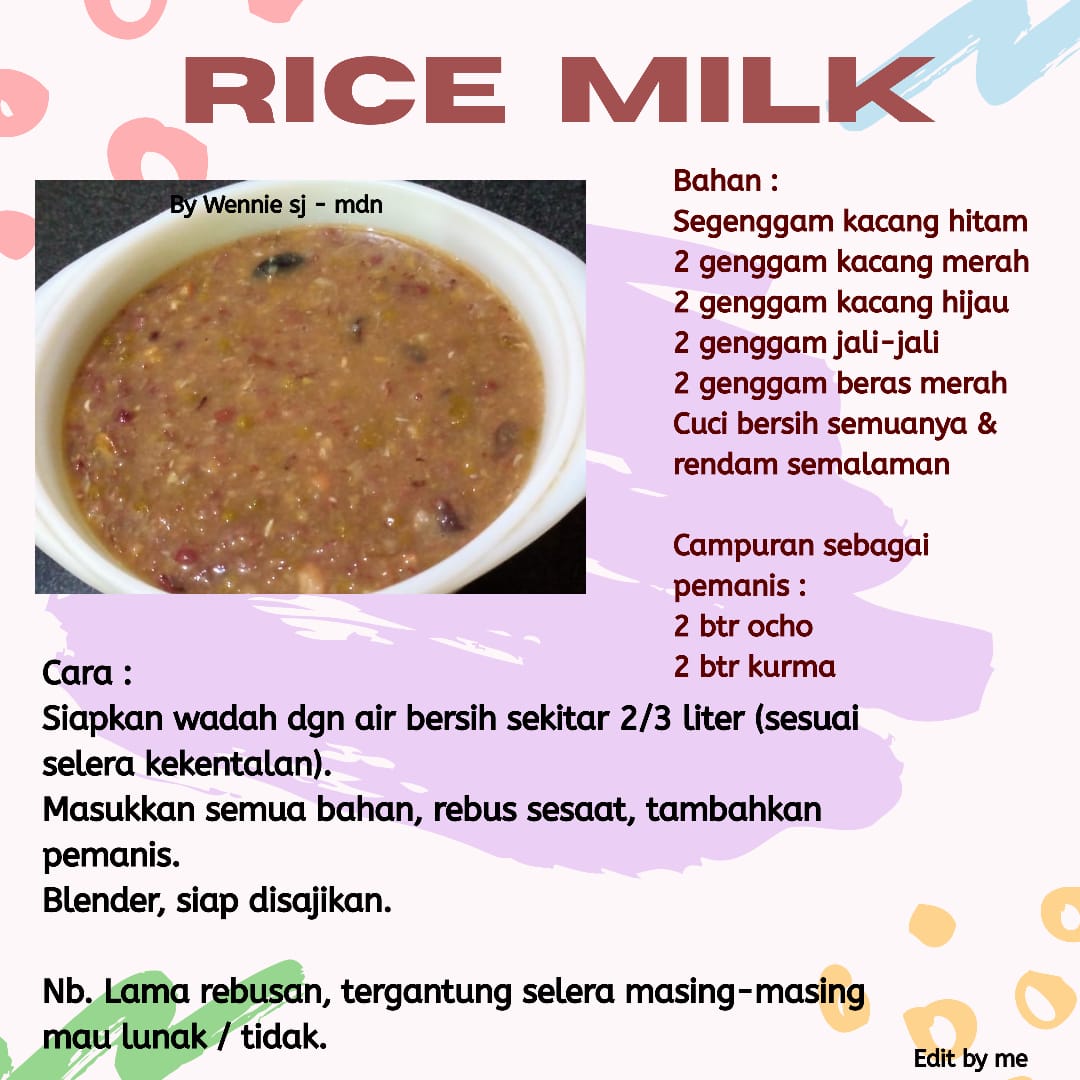 RICE MILK

By Wennie sj - mdn

Bahan :
Segenggam kacang hitam
2 genggam kacang merah
2 genggam kacang hijau
2 genggam jali-jali
2 genggam beras merah
Cuci bersih semuanya & rendam semalaman

Campuran sebagai pemanis :
2 btr ocho
2 btr kurma

Cara :
Siapkan wadah dgn air bersih sekitar 2/3 liter (sesuai selera kekentalan).
Masukkan semua bahan, rebus sesaat, tambahkan pemanis.
Blender, siap disajikan.

Nb. Lama rebusan, tergantung selera masing-masing mau lunak / tidak.

Edit by me